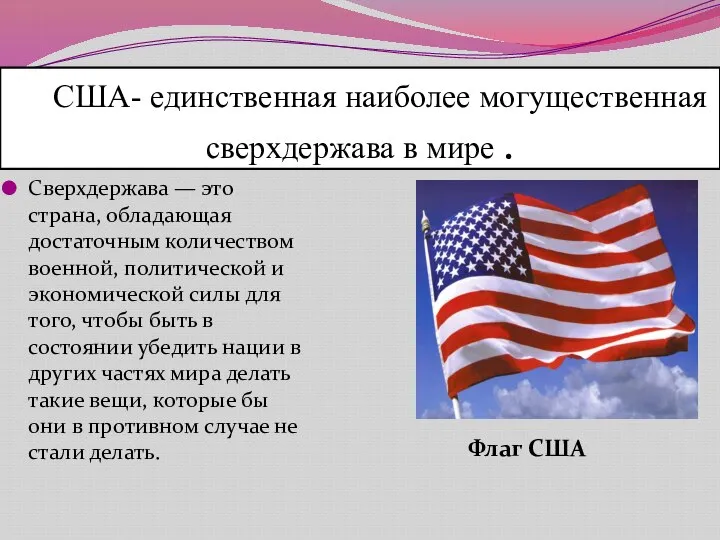 США- единственная наиболее могущественная сверхдержава в мире .

Сверхдержава — это страна, обладающая достаточным количеством военной, политической и экономической силы для того, чтобы быть в состоянии убедить нации в других частях мира делать такие вещи, которые бы они в противном случае не стали делать.

Флаг США